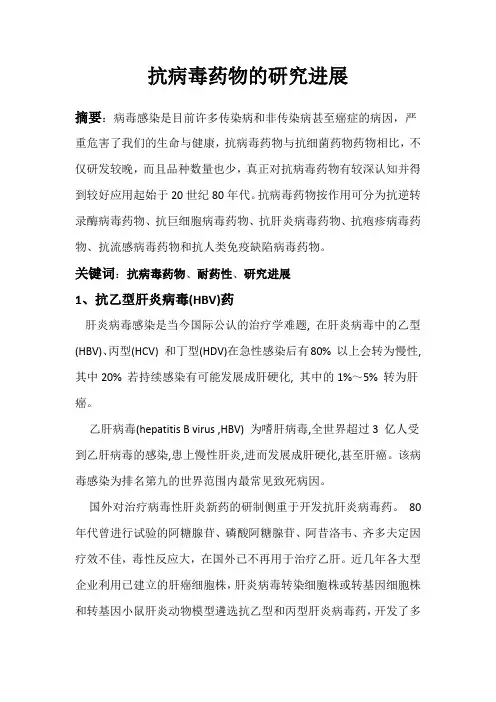 抗病毒药物的研究进展

摘要：病毒感染是目前许多传染病和非传染病甚至癌症的病因，严重危害了我们的生命与健康，抗病毒药物与抗细菌药物药物相比，不仅研发较晚，而且品种数量也少，真正对抗病毒药物有较深认知并得到较好应用起始于 20 世纪 80 年代。抗病毒药物按作用可分为抗逆转录酶病毒药物、抗巨细胞病毒药物、抗肝炎病毒药物、抗疱疹病毒药物、抗流感病毒药物和抗人类免疫缺陷病毒药物。

关键词：抗病毒药物、耐药性、研究进展

1、抗乙型肝炎病毒(HBV)药

肝炎病毒感染是当今国际公认的治疗学难题，在肝炎病毒中的乙型(HBV)、丙型(HCV) 和丁型(HDV)在急性感染后有80% 以上会转为慢性，其中 20% 若持续感染有可能发展成肝硬化，其中的 1%～5% 转为肝癌。

乙肝病毒(hepatitis B virus ,HBV) 为嗜肝病毒,全世界超过 3 亿人受到乙肝病毒的感染,患上慢性肝炎,进而发展成肝硬化,甚至肝癌。该病毒感染为排名第九的世界范围内最常见致死病因。

国外对治疗病毒性肝炎新药的研制侧重于开发抗肝炎病毒药。 80 年代曾进行试验的阿糖腺苷、磷酸阿糖腺苷、阿昔洛韦、齐多夫定因疗效不佳，毒性反应大，在国外已不再用于治疗乙肝。近几年各大型企业利用已建立的肝癌细胞株，肝炎病毒转染细胞株或转基因细胞株和转基因小鼠肝炎动物模型遴选抗乙型和丙型肝炎病毒药，开发了多